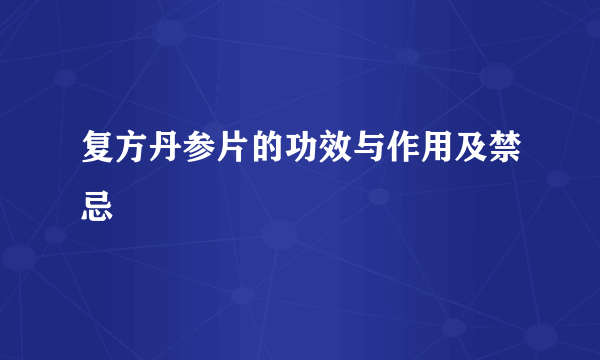 复方丹参片的功效与作用及禁忌